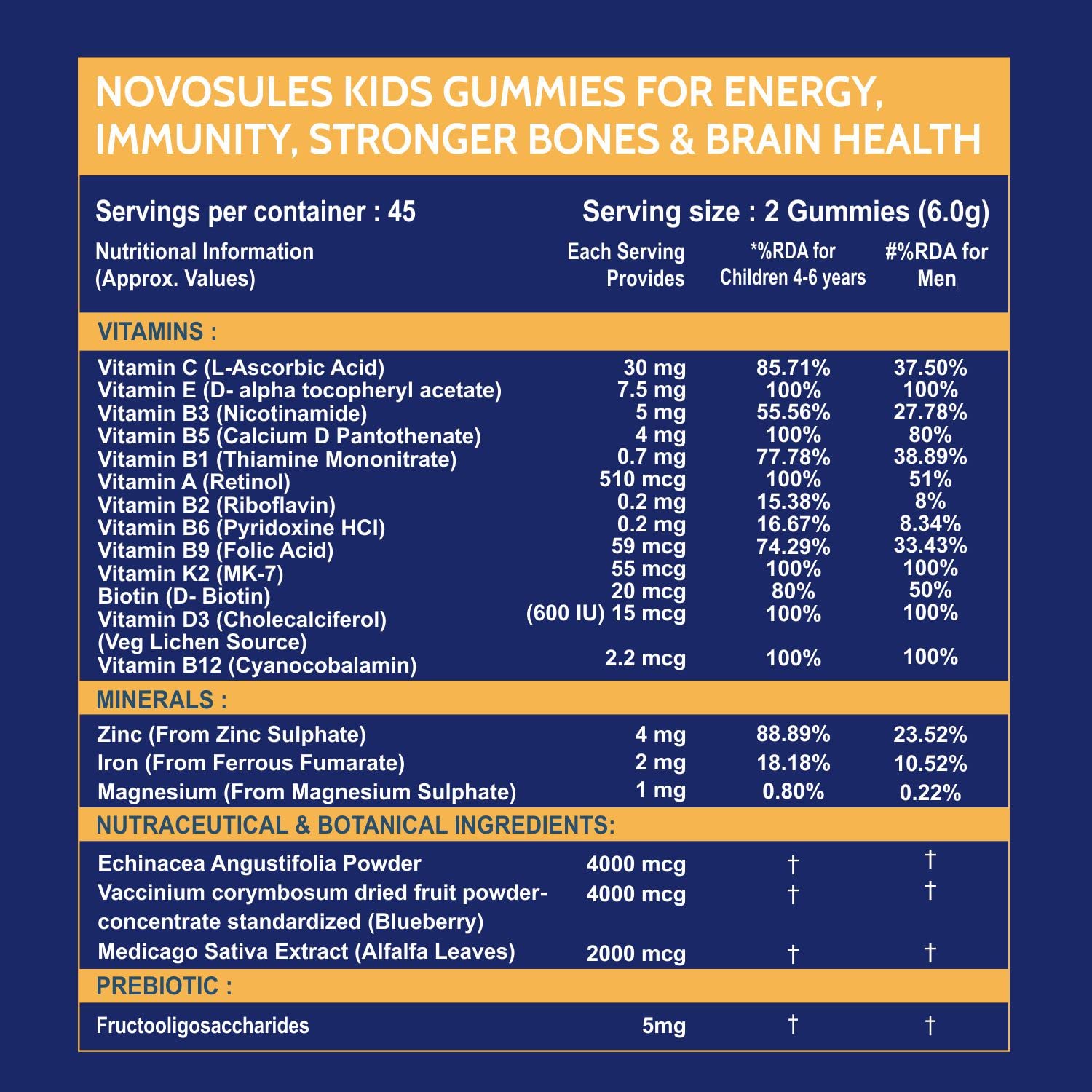 NOVOSULES KIDS GUMMIES FOR ENERGY, IMMUNITY, STRONGER BONES & BRAIN HEALTH

Servings per container : 45

Serving size : 2 Gummies (6.0g)

| Nutritional Information (Approx. Values) | Each Serving Provides | *%RDA for Children 4-6 years | #%RDA for Men |
|---|---|---|---|
| VITAMINS : | | | |
| Vitamin C (L-Ascorbic Acid) | 30 mg | 85.71% | 37.50% |
| Vitamin E (D- alpha tocopheryl acetate) | 7.5 mg | 100% | 100% |
| Vitamin B3 (Nicotinamide) | 5 mg | 55.56% | 27.78% |
| Vitamin B5 (Calcium D Pantothenate) | 4 mg | 100% | 80% |
| Vitamin B1 (Thiamine Mononitrate) | 0.7 mg | 77.78% | 38.89% |
| Vitamin A (Retinol) | 510 mcg | 100% | 51% |
| Vitamin B2 (Riboflavin) | 0.2 mg | 15.38% | 8% |
| Vitamin B6 (Pyridoxine HCl) | 0.2 mg | 16.67% | 8.34% |
| Vitamin B9 (Folic Acid) | 59 mcg | 74.29% | 33.43% |
| Vitamin K2 (MK-7) | 55 mcg | 100% | 100% |
| Biotin (D- Biotin) | 20 mcg | 80% | 50% |
| Vitamin D3 (Cholecalciferol) (Veg Lichen Source) | (600 IU) 15 mcg | 100% | 100% |
| Vitamin B12 (Cyanocobalamin) | 2.2 mcg | 100% | 100% |
| MINERALS : | | | |
| Zinc (From Zinc Sulphate) | 4 mg | 88.89% | 23.52% |
| Iron (From Ferrous Fumarate) | 2 mg | 18.18% | 10.52% |
| Magnesium (From Magnesium Sulphate) | 1 mg | 0.80% | 0.22% |
| NUTRACEUTICAL & BOTANICAL INGREDIENTS: | | | |
| Echinacea Angustifolia Powder | 4000 mcg | † | † |
| Vaccinium corymbosum dried fruit powder-concentrate standardized (Blueberry) | 4000 mcg | † | † |
| Medicago Sativa Extract (Alfalfa Leaves) | 2000 mcg | † | † |
| PREBIOTIC : | | | |
| Fructooligosaccharides | 5mg | † | † |